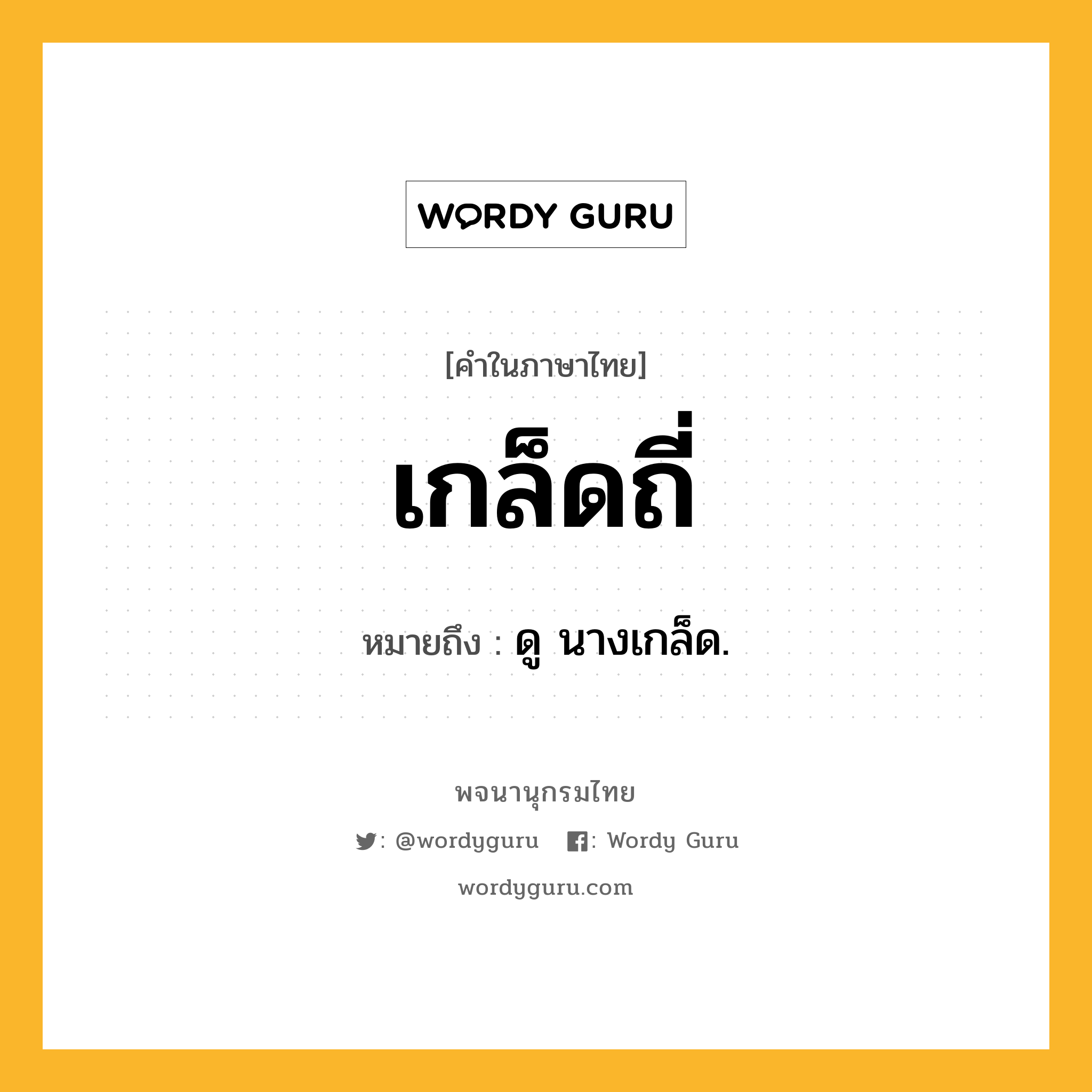 WORDY GURU

[คำในภาษาไทย]

เกล็ดถี่

หมายถึง : ดู นางเกล็ด.

พจนานุกรมไทย

: @wordyguru : Wordy Guru

wordyguru.com